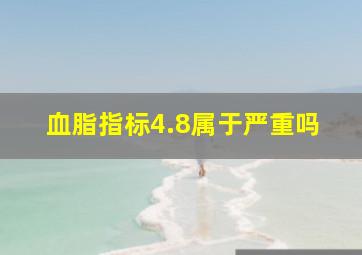 血脂指标4.8属于严重吗